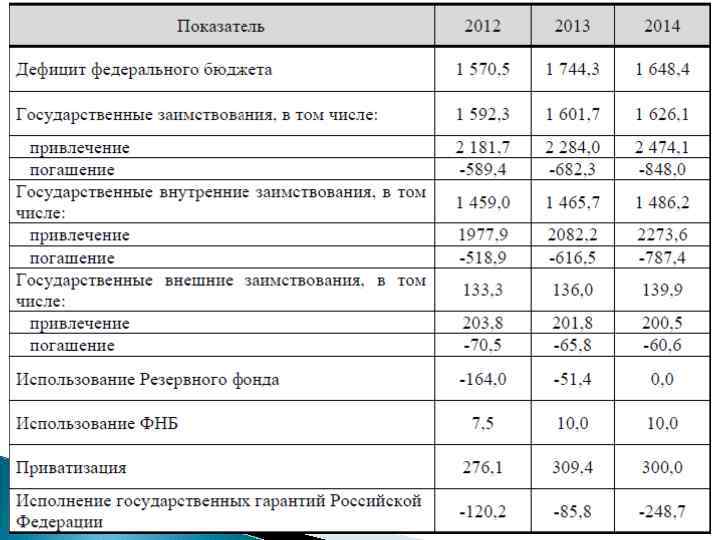 | Показатель | 2012 | 2013 | 2014 |
|---|---|---|---|
| Дефицит федерального бюджета | 1 570,5 | 1 744,3 | 1 648,4 |
| Государственные заимствования, в том числе: | 1 592,3 | 1 601,7 | 1 626,1 |
| привлечение | 2 181,7 | 2 284,0 | 2 474,1 |
| погашение | -589,4 | -682,3 | -848,0 |
| Государственные внутренние заимствования, в том числе: | 1 459,0 | 1 465,7 | 1 486,2 |
| привлечение | 1977,9 | 2082,2 | 2273,6 |
| погашение | -518,9 | -616,5 | -787,4 |
| Государственные внешние заимствования, в том числе: | 133,3 | 136,0 | 139,9 |
| привлечение | 203,8 | 201,8 | 200,5 |
| погашение | -70,5 | -65,8 | -60,6 |
| Использование Резервного фонда | -164,0 | -51,4 | 0,0 |
| Использование ФНБ | 7,5 | 10,0 | 10,0 |
| Приватизация | 276,1 | 309,4 | 300,0 |
| Исполнение государственных гарантий Российской Федерации | -120,2 | -85,8 | -248,7 |